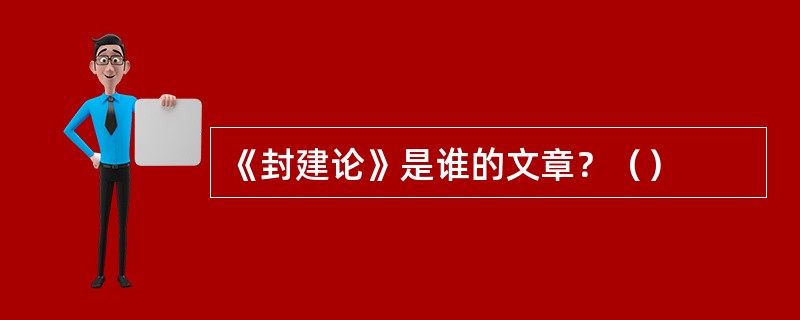 《封建论》是谁的文章？（）